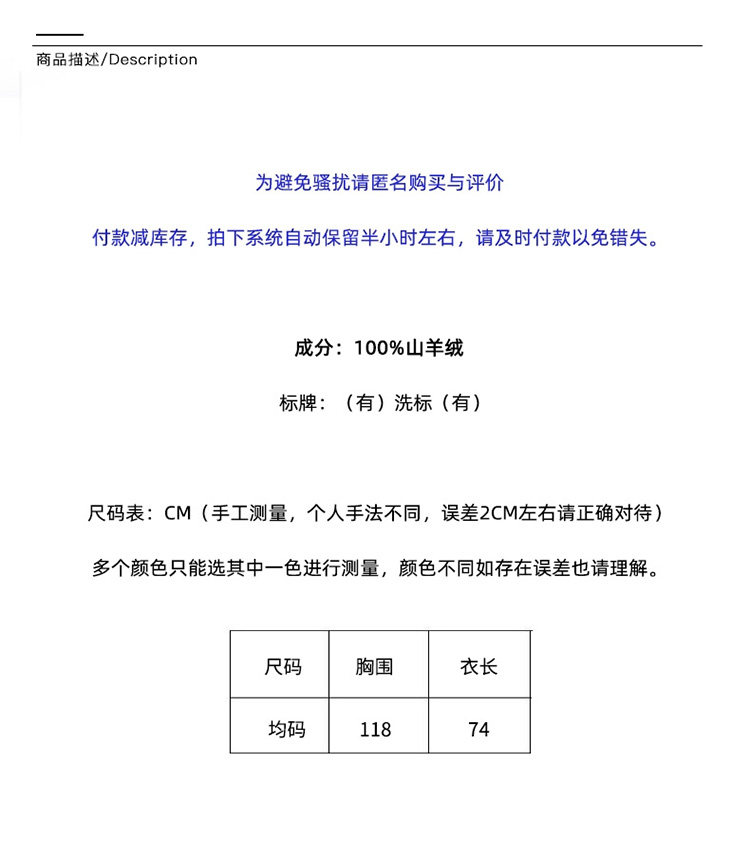 商品描述/Description

为避免骚扰请匿名购买与评价

付款减库存，拍下系统自动保留半小时左右，请及时付款以免错失。

成分：100%山羊绒

标牌：（有）洗标（有）

尺码表：CM（手工测量，个人手法不同，误差2CM左右请正确对待）

多个颜色只能选其中一色进行测量，颜色不同如存在误差也请理解。

| 尺码 | 胸围 | 衣长 |
|---|---|---|
| 均码 | 118 | 74 |